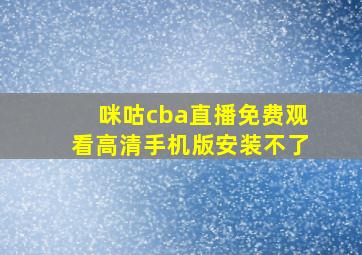 咪咕cba直播免费观看高清手机版安装不了